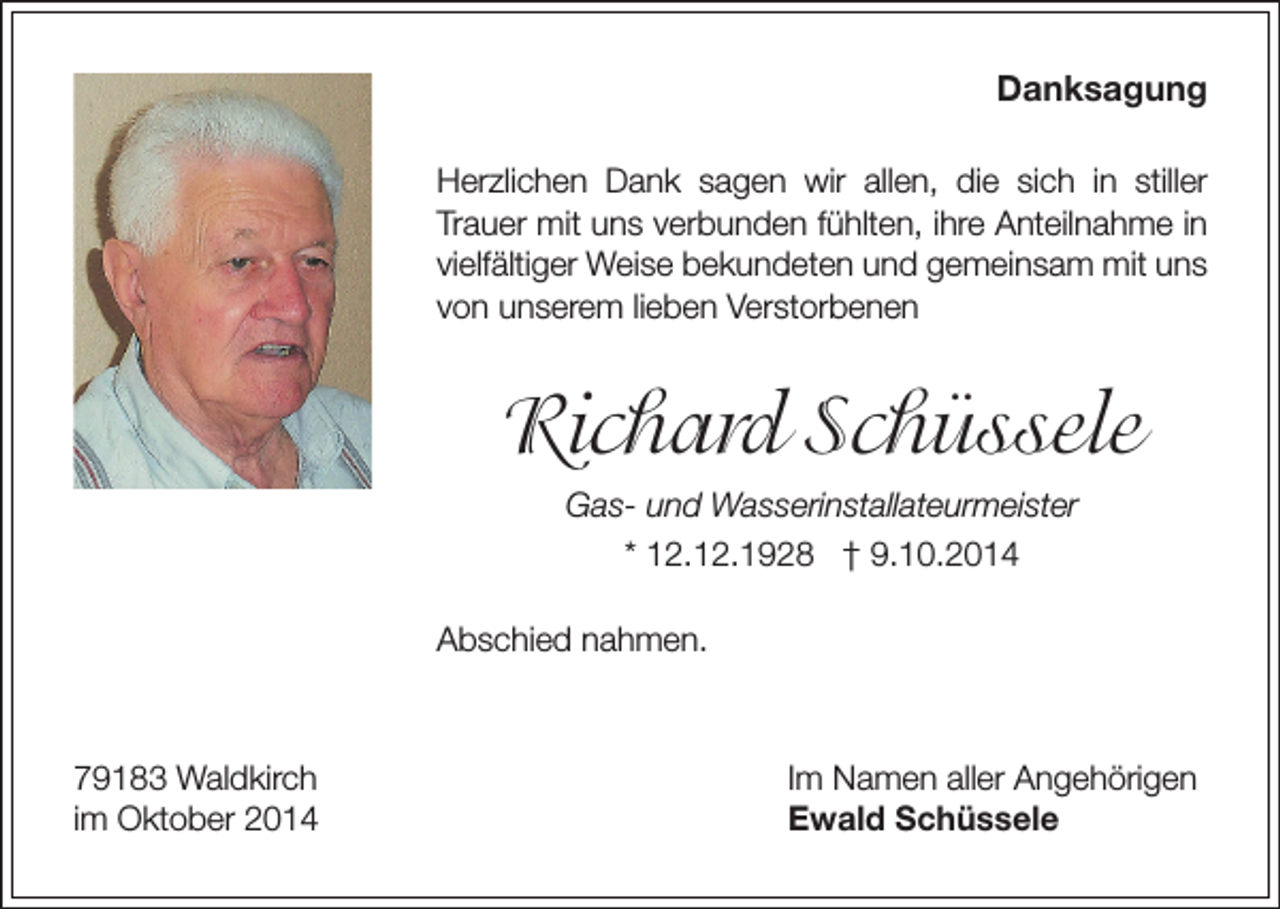 Danksagung

Herzlichen Dank sagen wir allen, die sich in stiller Trauer mit uns verbunden fühlten, ihre Anteilnahme in vielfältiger Weise bekundeten und gemeinsam mit uns von unserem lieben Verstorbenen

Richard Schüssele

Gas- und Wasserinstallateurmeister

* 12.12.1928 † 9.10.2014

Abschied nahmen.

79183 Waldkirch
im Oktober 2014

Im Namen aller Angehörigen
Ewald Schüssele